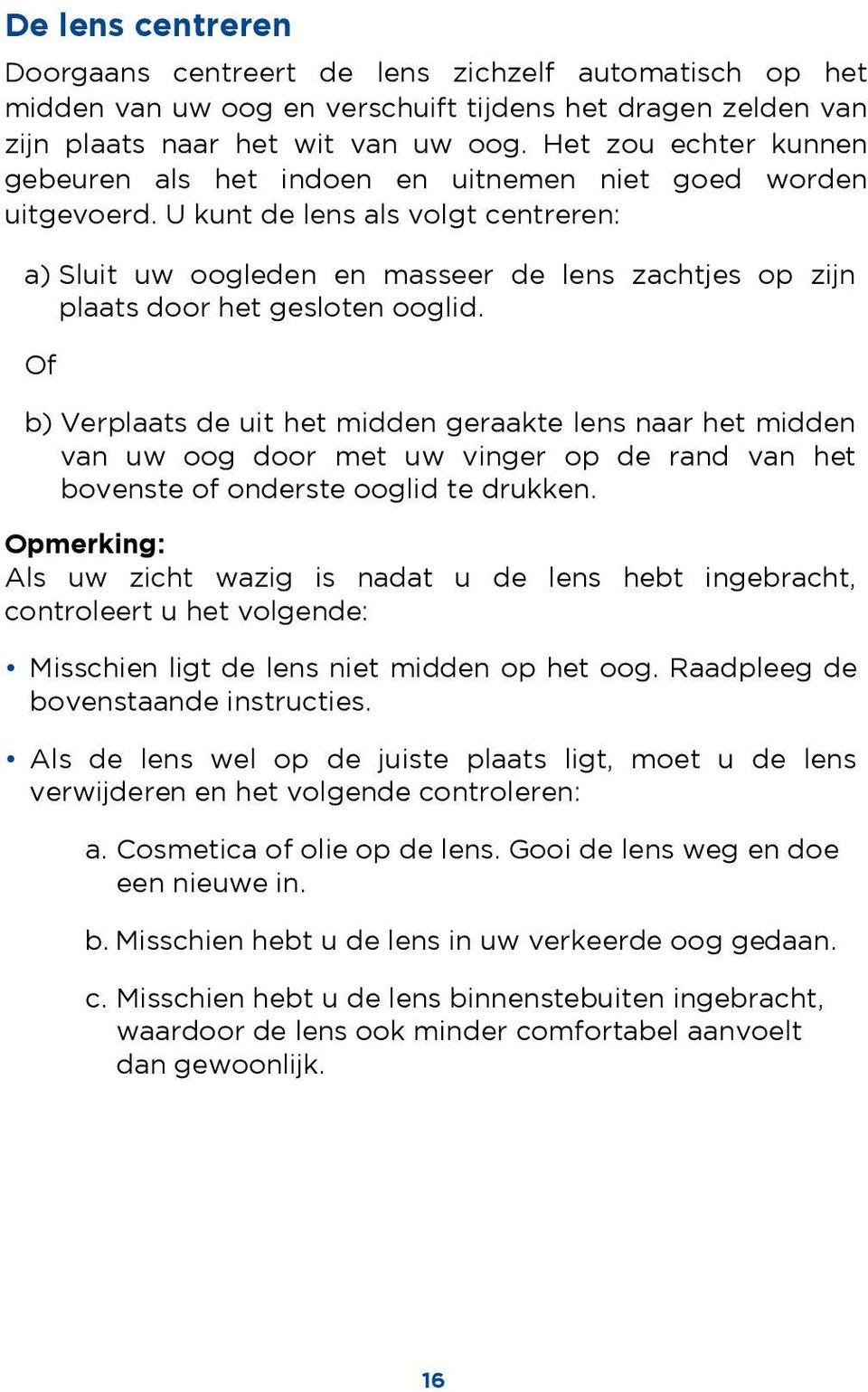 De lens centreren

Doorgaans centreert de lens zichzelf automatisch op het midden van uw oog en verschuift tijdens het dragen zelden van zijn plaats naar het wit van uw oog. Het zou echter kunnen gebeuren als het indoen en uitnemen niet goed worden uitgevoerd. U kunt de lens als volgt centreren:

a) Sluit uw oogleden en masseer de lens zachtjes op zijn plaats door het gesloten ooglid.

Of

b) Verplaats de uit het midden geraakte lens naar het midden van uw oog door met uw vinger op de rand van het bovenste of onderste ooglid te drukken.

Opmerking:
Als uw zicht wazig is nadat u de lens hebt ingebracht, controleert u het volgende:

• Misschien ligt de lens niet midden op het oog. Raadpleeg de bovenstaande instructies.

• Als de lens wel op de juiste plaats ligt, moet u de lens verwijderen en het volgende controleren:

a. Cosmetica of olie op de lens. Gooi de lens weg en doe een nieuwe in.

b. Misschien hebt u de lens in uw verkeerde oog gedaan.

c. Misschien hebt u de lens binnenstebuiten ingebracht, waardoor de lens ook minder comfortabel aanvoelt dan gewoonlijk.

16